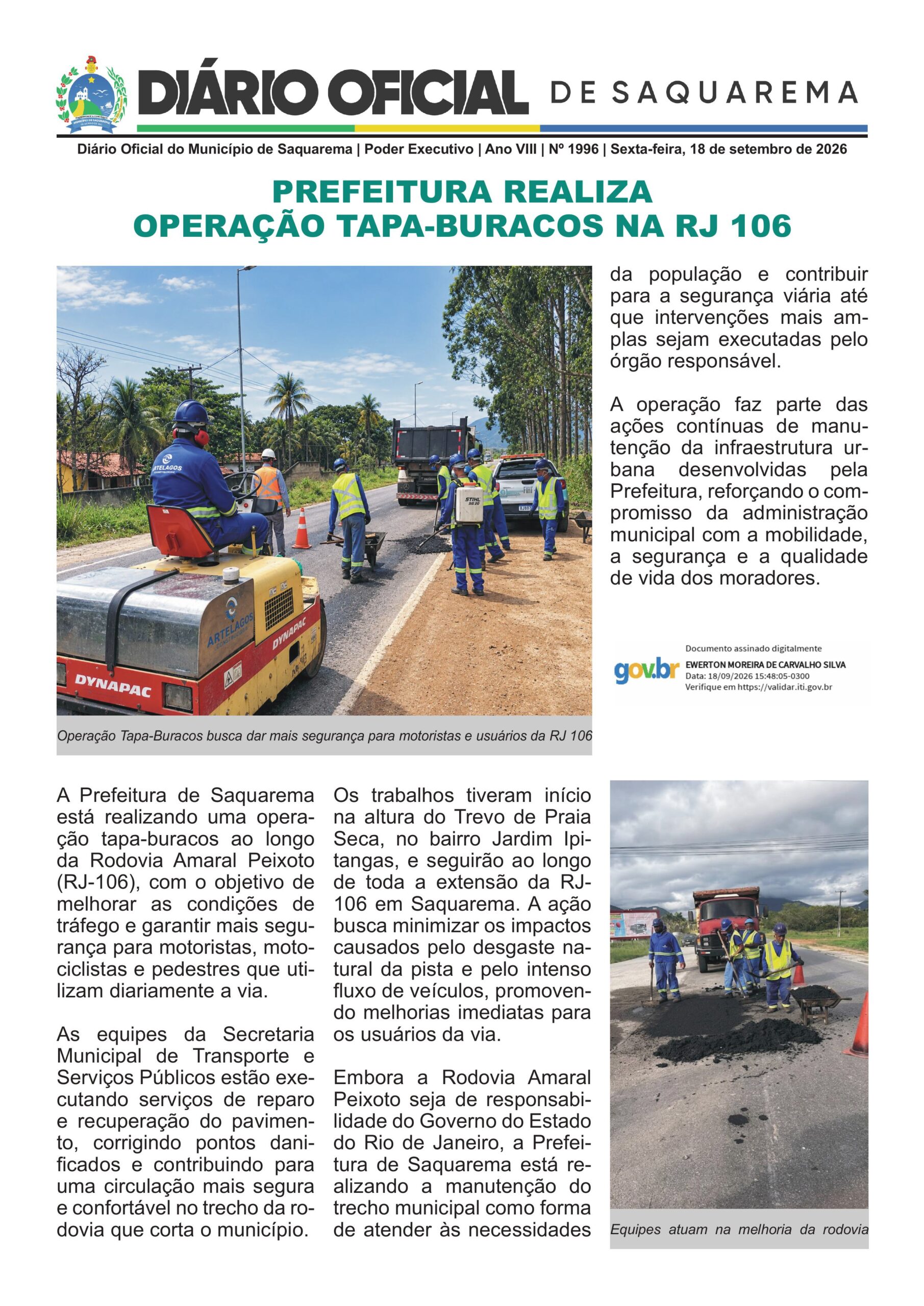 DIÁRIO OFICIAL DE SAQUAREMA

Diário Oficial do Município de Saquarema | Poder Executivo | Ano VIII | Nº 1996 | Sexta-feira, 18 de setembro de 2026

PREFEITURA REALIZA OPERAÇÃO TAPA-BURACOS NA RJ 106

Operação Tapa-Buracos busca dar mais segurança para motoristas e usuários da RJ 106

A Prefeitura de Saquarema está realizando uma operação tapa-buracos ao longo da Rodovia Amaral Peixoto (RJ-106), com o objetivo de melhorar as condições de tráfego e garantir mais segurança para motoristas, motociclistas e pedestres que utilizam diariamente a via.

As equipes da Secretaria Municipal de Transporte e Serviços Públicos estão executando serviços de reparo e recuperação do pavimento, corrigindo pontos danificados e contribuindo para uma circulação mais segura e confortável no trecho da rodovia que corta o município.

Os trabalhos tiveram início na altura do Trevo de Praia Seca, no bairro Jardim Ipitangas, e seguirão ao longo de toda a extensão da RJ-106 em Saquarema. A ação busca minimizar os impactos causados pelo desgaste natural da pista e pelo intenso fluxo de veículos, promovendo melhorias imediatas para os usuários da via.

Embora a Rodovia Amaral Peixoto seja de responsabilidade do Governo do Estado do Rio de Janeiro, a Prefeitura de Saquarema está realizando a manutenção do trecho municipal como forma de atender às necessidades da população e contribuir para a segurança viária até que intervenções mais amplas sejam executadas pelo órgão responsável.

A operação faz parte das ações contínuas de manutenção da infraestrutura urbana desenvolvidas pela Prefeitura, reforçando o compromisso da administração municipal com a mobilidade, a segurança e a qualidade de vida dos moradores.

gov.br
Documento assinado digitalmente
EWERTON MOREIRA DE CARVALHO SILVA
Data: 18/09/2026 15:48:05-0300
Verifique em https://validar.iti.gov.br

Equipes atuam na melhoria da rodovia